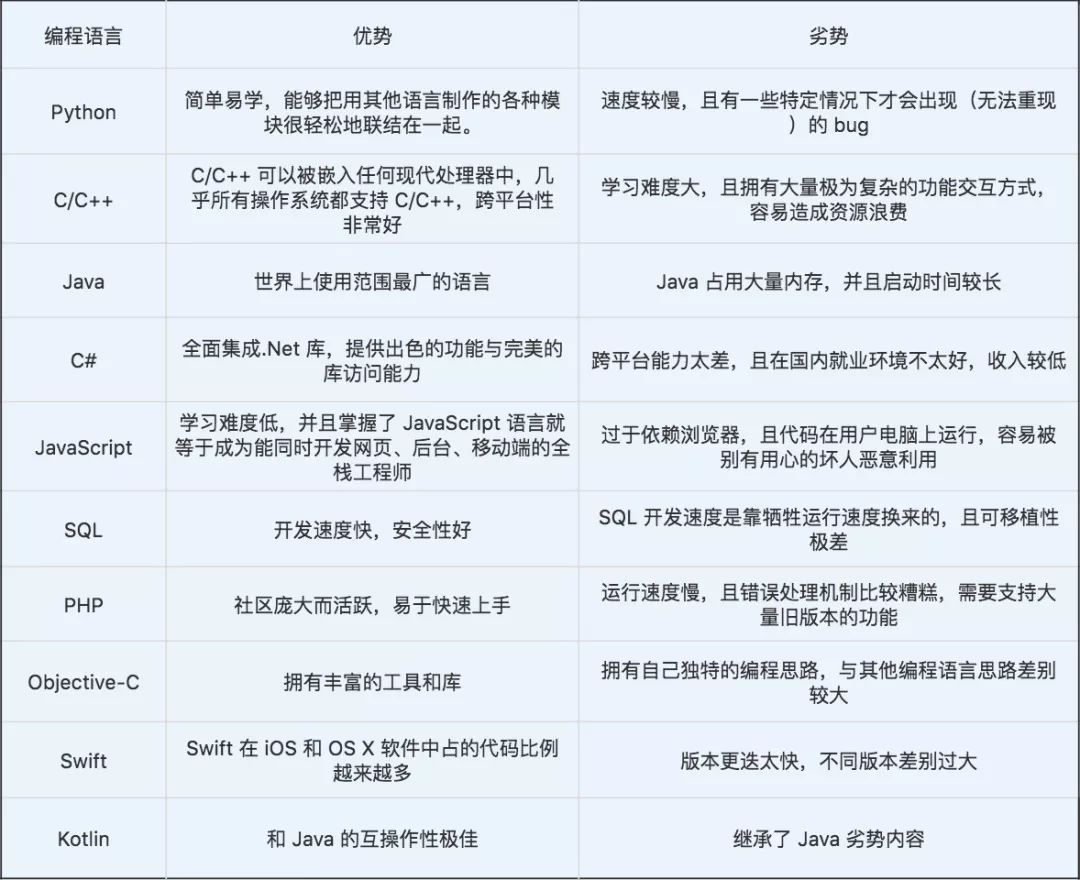 | 编程语言 | 优势 | 劣势 |
|---|---|---|
| Python | 简单易学，能够把用其他语言制作的各种模块很轻松地联结在一起。 | 速度较慢，且有一些特定情况下才会出现（无法重现）的 bug |
| C/C++ | C/C++ 可以被嵌入任何现代处理器中，几乎所有操作系统都支持 C/C++，跨平台性非常好 | 学习难度大，且拥有大量极为复杂的功能交互方式，容易造成资源浪费 |
| Java | 世界上使用范围最广的语言 | Java 占用大量内存，并且启动时间较长 |
| C# | 全面集成.Net 库，提供出色的功能与完美的库访问能力 | 跨平台能力太差，且在国内就业环境不太好，收入较低 |
| JavaScript | 学习难度低，并且掌握了 JavaScript 语言就等于成为能同时开发网页、后台、移动端的全栈工程师 | 过于依赖浏览器，且代码在用户电脑上运行，容易被别有用心的坏人恶意利用 |
| SQL | 开发速度快，安全性好 | SQL 开发速度是靠牺牲运行速度换来的，且可移植性极差 |
| PHP | 社区庞大而活跃，易于快速上手 | 运行速度慢，且错误处理机制比较糟糕，需要支持大量旧版本的功能 |
| Objective-C | 拥有丰富的工具和库 | 拥有自己独特的编程思路，与其他编程语言思路差别较大 |
| Swift | Swift 在 iOS 和 OS X 软件中占的代码比例越来越多 | 版本更迭太快，不同版本差别过大 |
| Kotlin | 和 Java 的互操作性极佳 | 继承了 Java 劣势内容 |